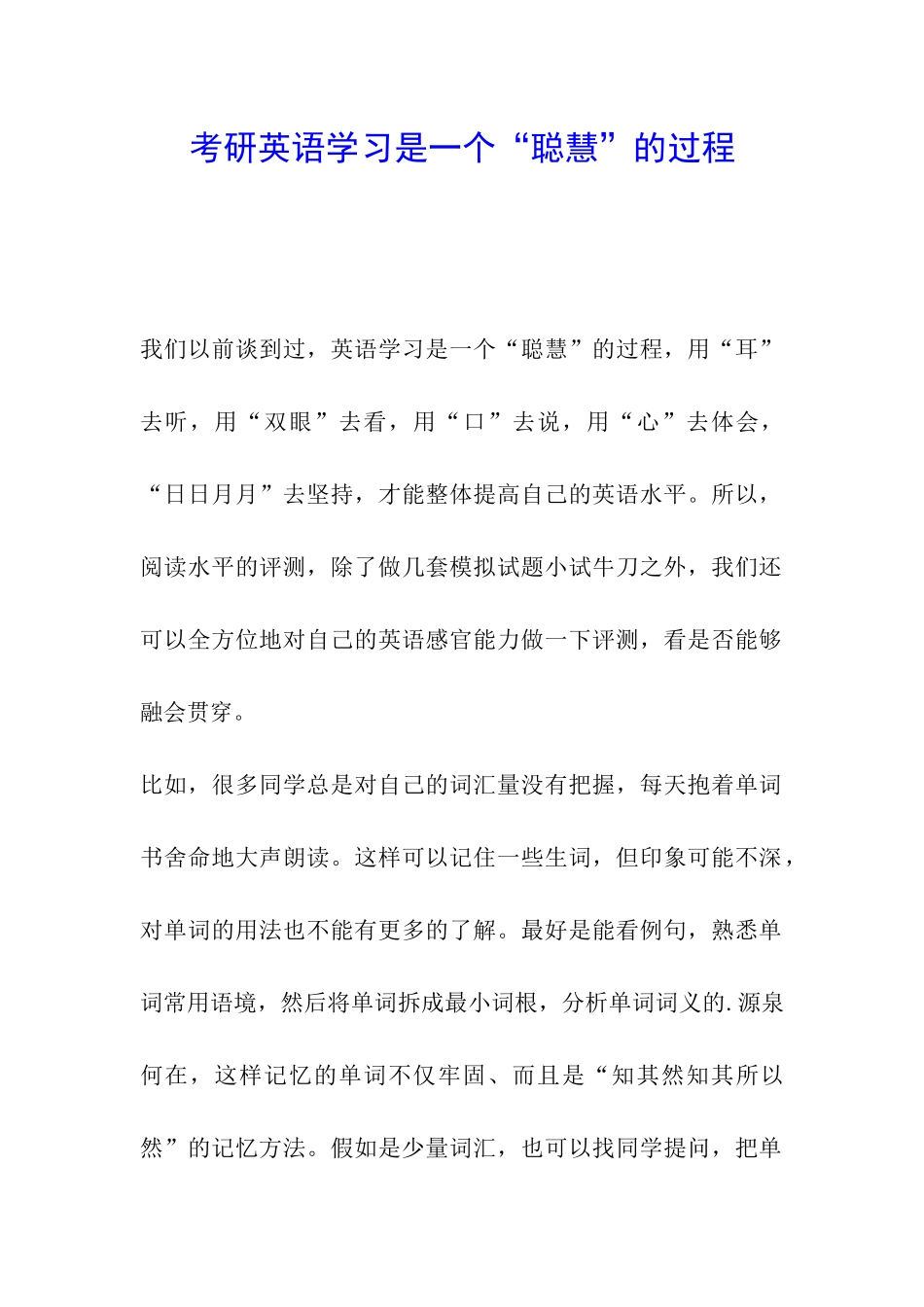 考研英语学习是一个“聪慧”的过程

我们以前谈到过，英语学习是一个“聪慧”的过程，用“耳”去听，用“双眼”去看，用“口”去说，用“心”去体会，“日日月月”去坚持，才能整体提高自己的英语水平。所以，阅读水平的评测，除了做几套模拟试题小试牛刀之外，我们还可以全方位地对自己的英语感官能力做一下评测，看是否能够融会贯穿。

比如，很多同学总是对自己的词汇量没有把握，每天抱着单词书舍命地大声朗读。这样可以记住一些生词，但印象可能不深，对单词的用法也不能有更多的了解。最好是能看例句，熟悉单词常用语境，然后将单词拆成最小词根，分析单词词义的.源泉何在，这样记忆的单词不仅牢固、而且是“知其然知其所以然”的记忆方法。假如是少量词汇，也可以找同学提问，把单